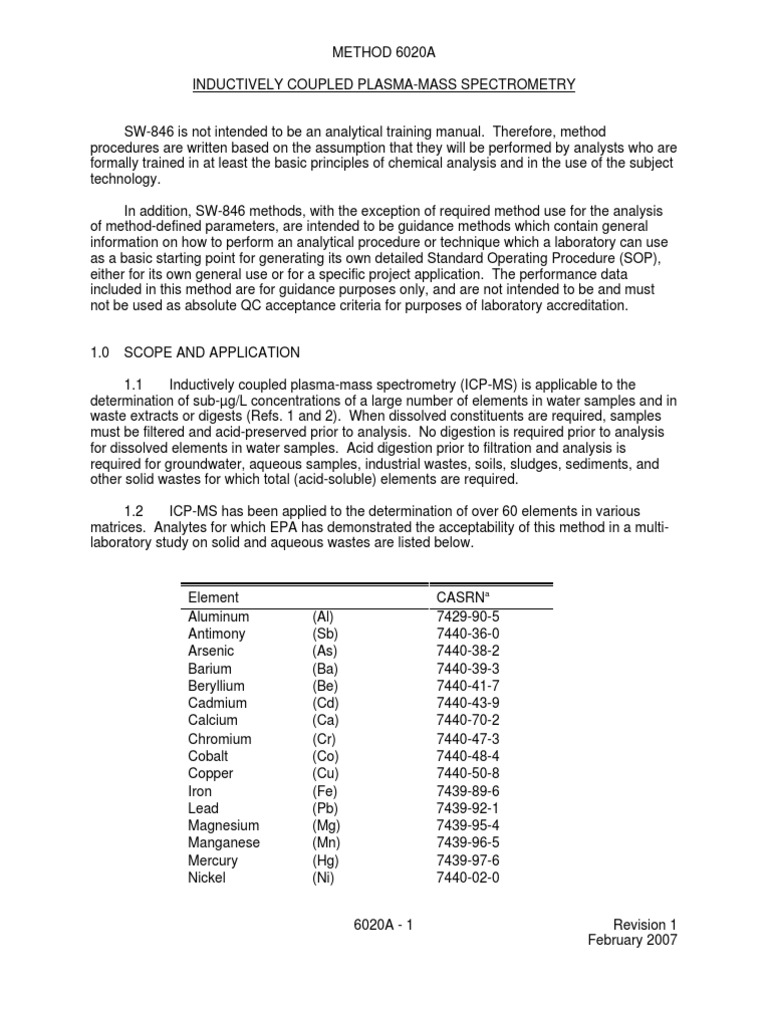 METHOD 6020A

INDUCTIVELY COUPLED PLASMA-MASS SPECTROMETRY

SW-846 is not intended to be an analytical training manual. Therefore, method procedures are written based on the assumption that they will be performed by analysts who are formally trained in at least the basic principles of chemical analysis and in the use of the subject technology.

In addition, SW-846 methods, with the exception of required method use for the analysis of method-defined parameters, are intended to be guidance methods which contain general information on how to perform an analytical procedure or technique which a laboratory can use as a basic starting point for generating its own detailed Standard Operating Procedure (SOP), either for its own general use or for a specific project application. The performance data included in this method are for guidance purposes only, and are not intended to be and must not be used as absolute QC acceptance criteria for purposes of laboratory accreditation.

1.0 SCOPE AND APPLICATION

1.1 Inductively coupled plasma-mass spectrometry (ICP-MS) is applicable to the determination of sub-µg/L concentrations of a large number of elements in water samples and in waste extracts or digests (Refs. 1 and 2). When dissolved constituents are required, samples must be filtered and acid-preserved prior to analysis. No digestion is required prior to analysis for dissolved elements in water samples. Acid digestion prior to filtration and analysis is required for groundwater, aqueous samples, industrial wastes, soils, sludges, sediments, and other solid wastes for which total (acid-soluble) elements are required.

1.2 ICP-MS has been applied to the determination of over 60 elements in various matrices. Analytes for which EPA has demonstrated the acceptability of this method in a multi-laboratory study on solid and aqueous wastes are listed below.

| Element | | CASRN$^a$ |
|---|---|---|
| Aluminum | (Al) | 7429-90-5 |
| Antimony | (Sb) | 7440-36-0 |
| Arsenic | (As) | 7440-38-2 |
| Barium | (Ba) | 7440-39-3 |
| Beryllium | (Be) | 7440-41-7 |
| Cadmium | (Cd) | 7440-43-9 |
| Calcium | (Ca) | 7440-70-2 |
| Chromium | (Cr) | 7440-47-3 |
| Cobalt | (Co) | 7440-48-4 |
| Copper | (Cu) | 7440-50-8 |
| Iron | (Fe) | 7439-89-6 |
| Lead | (Pb) | 7439-92-1 |
| Magnesium | (Mg) | 7439-95-4 |
| Manganese | (Mn) | 7439-96-5 |
| Mercury | (Hg) | 7439-97-6 |
| Nickel | (Ni) | 7440-02-0 |

6020A - 1

Revision 1
February 2007